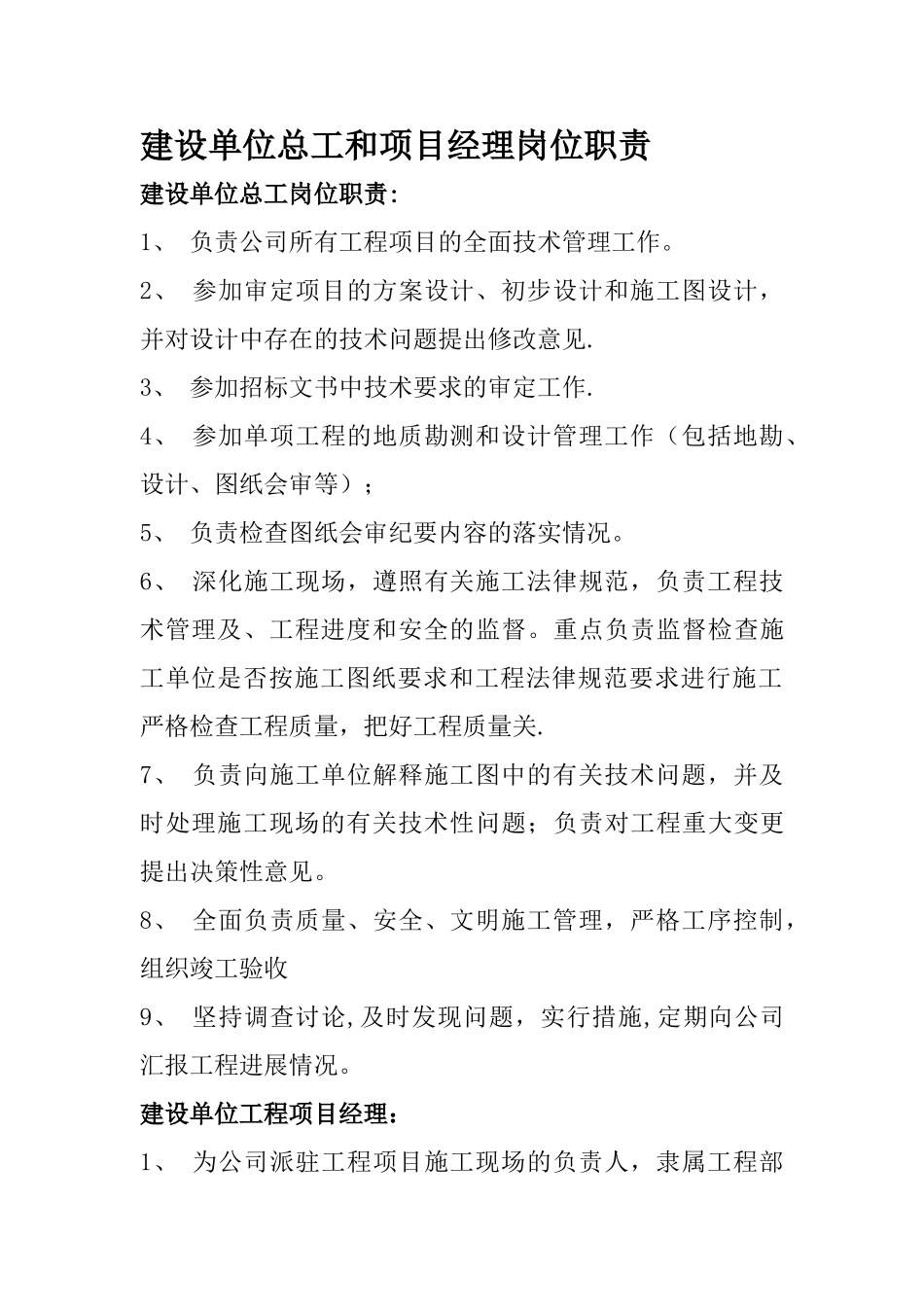 建设单位总工和项目经理岗位职责

建设单位总工岗位职责：

1、 负责公司所有工程项目的全面技术管理工作。

2、 参加审定项目的方案设计、初步设计和施工图设计，并对设计中存在的技术问题提出修改意见.

3、 参加招标文书中技术要求的审定工作.

4、 参加单项工程的地质勘测和设计管理工作（包括地勘、设计、图纸会审等）；

5、 负责检查图纸会审纪要内容的落实情况。

6、 深化施工现场，遵照有关施工法律规范，负责工程技术管理及、工程进度和安全的监督。重点负责监督检查施工单位是否按施工图纸要求和工程法律规范要求进行施工严格检查工程质量，把好工程质量关.

7、 负责向施工单位解释施工图中的有关技术问题，并及时处理施工现场的有关技术性问题；负责对工程重大变更提出决策性意见。

8、 全面负责质量、安全、文明施工管理，严格工序控制，组织竣工验收

9、 坚持调查讨论,及时发现问题，实行措施,定期向公司汇报工程进展情况。

建设单位工程项目经理：

1、 为公司派驻工程项目施工现场的负责人，隶属工程部